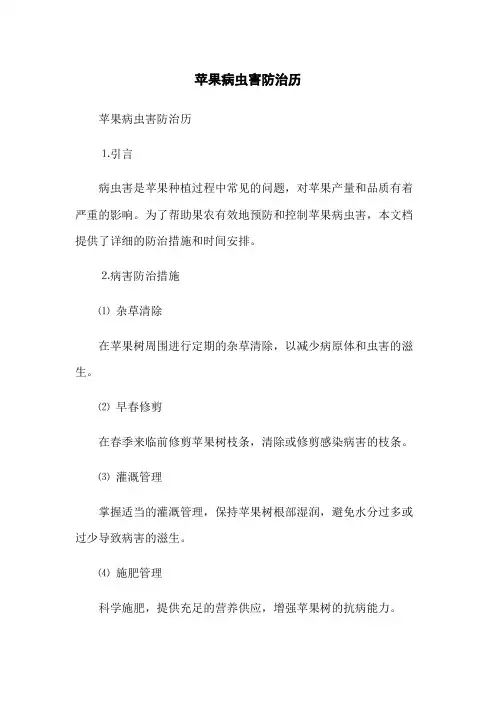 苹果病虫害防治历

苹果病虫害防治历

1.引言

病虫害是苹果种植过程中常见的问题，对苹果产量和品质有着严重的影响。为了帮助果农有效地预防和控制苹果病虫害，本文档提供了详细的防治措施和时间安排。

2.病害防治措施

⑴ 杂草清除

在苹果树周围进行定期的杂草清除，以减少病原体和虫害的滋生。

⑵ 早春修剪

在春季来临前修剪苹果树枝条，清除或修剪感染病害的枝条。

⑶ 灌溉管理

掌握适当的灌溉管理，保持苹果树根部湿润，避免水分过多或过少导致病害的滋生。

⑷ 施肥管理

科学施肥，提供充足的营养供应，增强苹果树的抗病能力。